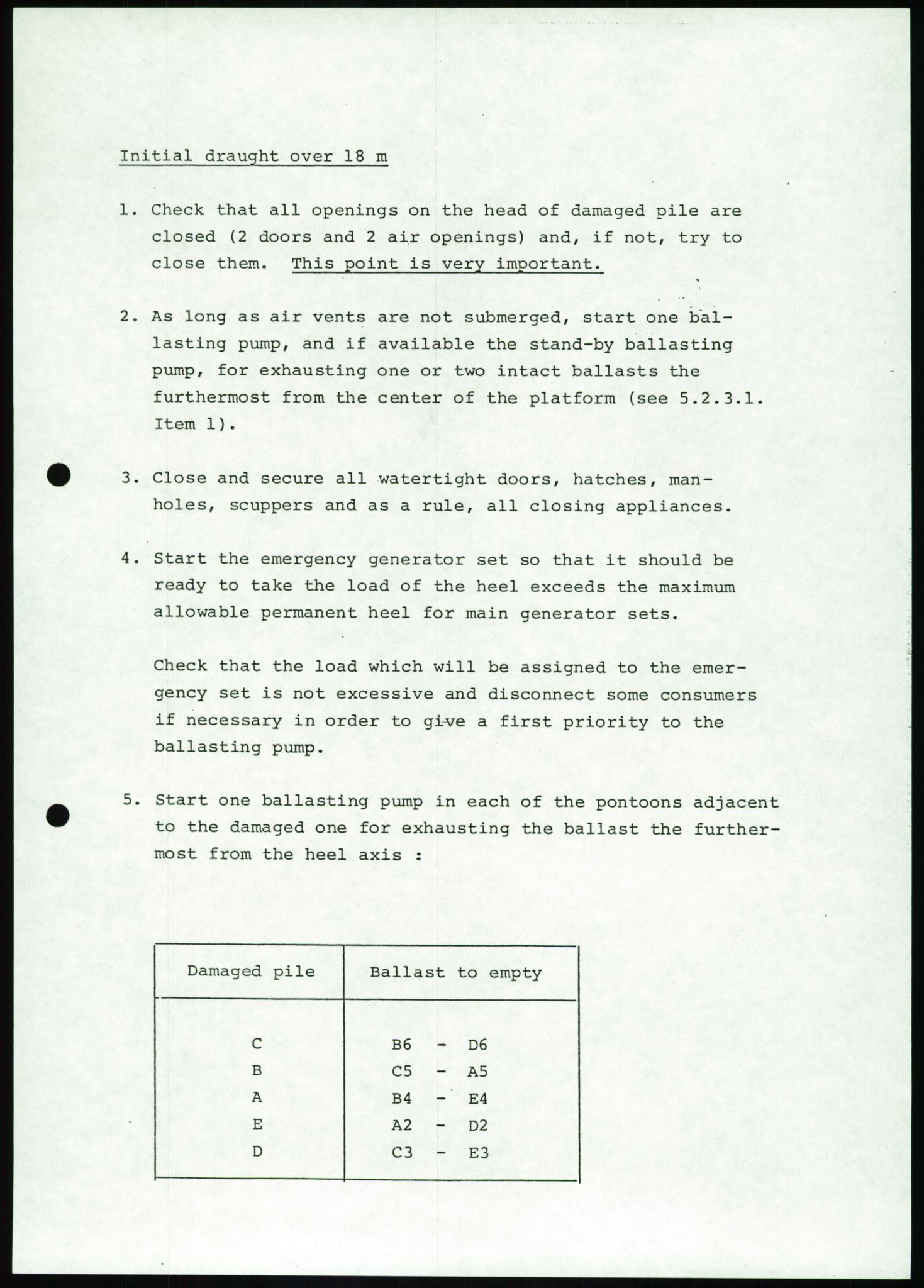 Initial draught over 18 m

1. Check that all openings on the head of damaged pile are closed (2 doors and 2 air openings) and, if not, try to close them. This point is very important.

2. As long as air vents are not submerged, start one ballasting pump, and if available the stand-by ballasting pump, for exhausting one or two intact ballasts the furthermost from the center of the platform (see 5.2.3.1. Item 1).

3. Close and secure all watertight doors, hatches, manholes, scuppers and as a rule, all closing appliances.

4. Start the emergency generator set so that it should be ready to take the load of the heel exceeds the maximum allowable permanent heel for main generator sets.

Check that the load which will be assigned to the emergency set is not excessive and disconnect some consumers if necessary in order to give a first priority to the ballasting pump.

5. Start one ballasting pump in each of the pontoons adjacent to the damaged one for exhausting the ballast the furthermost from the heel axis :

| Damaged pile | Ballast to empty |
|---|---|
| C | B6 - D6 |
| B | C5 - A5 |
| A | B4 - E4 |
| E | A2 - D2 |
| D | C3 - E3 |